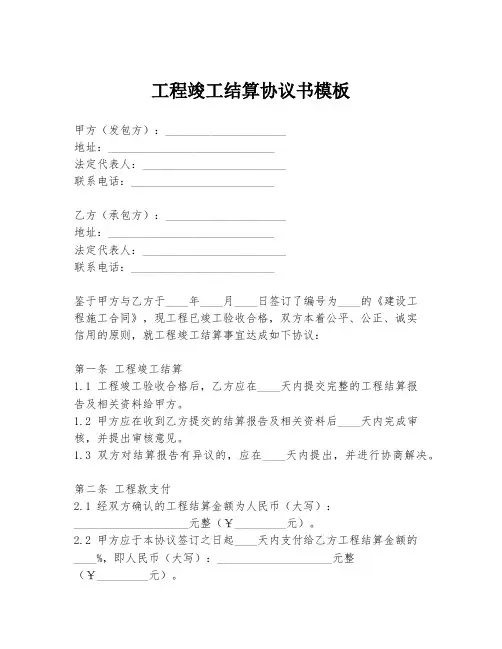 工程竣工结算协议书模板

甲方（发包方）：____________________
地址：____________________
法定代表人：____________________
联系电话：____________________

乙方（承包方）：____________________
地址：____________________
法定代表人：____________________
联系电话：____________________

鉴于甲方与乙方于____年____月____日签订了编号为____的《建设工程施工合同》，现工程已竣工验收合格，双方本着公平、公正、诚实信用的原则，就工程竣工结算事宜达成如下协议：

第一条 工程竣工结算
1.1 工程竣工验收合格后，乙方应在____天内提交完整的工程结算报告及相关资料给甲方。
1.2 甲方应在收到乙方提交的结算报告及相关资料后____天内完成审核，并提出审核意见。
1.3 双方对结算报告有异议的，应在____天内提出，并进行协商解决。

第二条 工程款支付
2.1 经双方确认的工程结算金额为人民币（大写）：____________________元整（¥__________元）。
2.2 甲方应于本协议签订之日起____天内支付给乙方工程结算金额的____%，即人民币（大写）：____________________元整（¥__________元）。